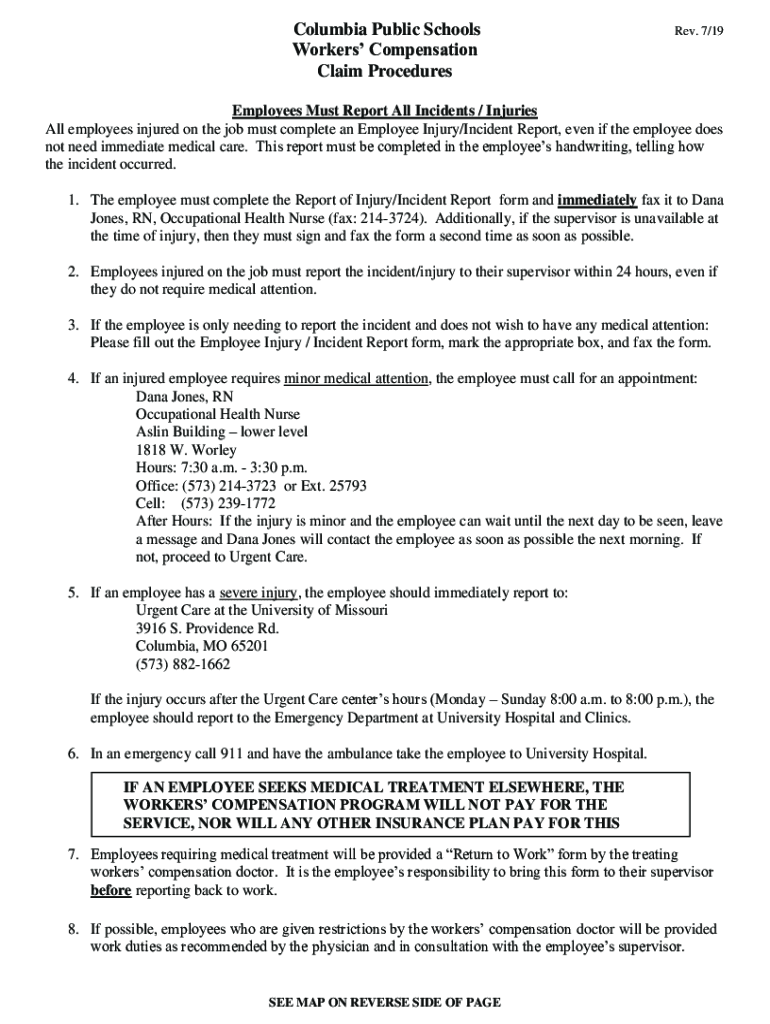 Columbia Public Schools
Workers' Compensation
Claim Procedures

Rev. 7/19

Employees Must Report All Incidents / Injuries

All employees injured on the job must complete an Employee Injury/Incident Report, even if the employee does not need immediate medical care. This report must be completed in the employee's handwriting, telling how the incident occurred.

1. The employee must complete the Report of Injury/Incident Report form and immediately fax it to Dana Jones, RN, Occupational Health Nurse (fax: 214-3724). Additionally, if the supervisor is unavailable at the time of injury, then they must sign and fax the form a second time as soon as possible.

2. Employees injured on the job must report the incident/injury to their supervisor within 24 hours, even if they do not require medical attention.

3. If the employee is only needing to report the incident and does not wish to have any medical attention: Please fill out the Employee Injury / Incident Report form, mark the appropriate box, and fax the form.

4. If an injured employee requires minor medical attention, the employee must call for an appointment:
Dana Jones, RN
Occupational Health Nurse
Aslin Building – lower level
1818 W. Worley
Hours: 7:30 a.m. - 3:30 p.m.
Office: (573) 214-3723 or Ext. 25793
Cell: (573) 239-1772
After Hours: If the injury is minor and the employee can wait until the next day to be seen, leave a message and Dana Jones will contact the employee as soon as possible the next morning. If not, proceed to Urgent Care.

5. If an employee has a severe injury, the employee should immediately report to:
Urgent Care at the University of Missouri
3916 S. Providence Rd.
Columbia, MO 65201
(573) 882-1662

If the injury occurs after the Urgent Care center's hours (Monday – Sunday 8:00 a.m. to 8:00 p.m.), the employee should report to the Emergency Department at University Hospital and Clinics.

6. In an emergency call 911 and have the ambulance take the employee to University Hospital.

IF AN EMPLOYEE SEEKS MEDICAL TREATMENT ELSEWHERE, THE WORKERS' COMPENSATION PROGRAM WILL NOT PAY FOR THE SERVICE, NOR WILL ANY OTHER INSURANCE PLAN PAY FOR THIS

7. Employees requiring medical treatment will be provided a "Return to Work" form by the treating workers' compensation doctor. It is the employee's responsibility to bring this form to their supervisor before reporting back to work.

8. If possible, employees who are given restrictions by the workers' compensation doctor will be provided work duties as recommended by the physician and in consultation with the employee's supervisor.

SEE MAP ON REVERSE SIDE OF PAGE